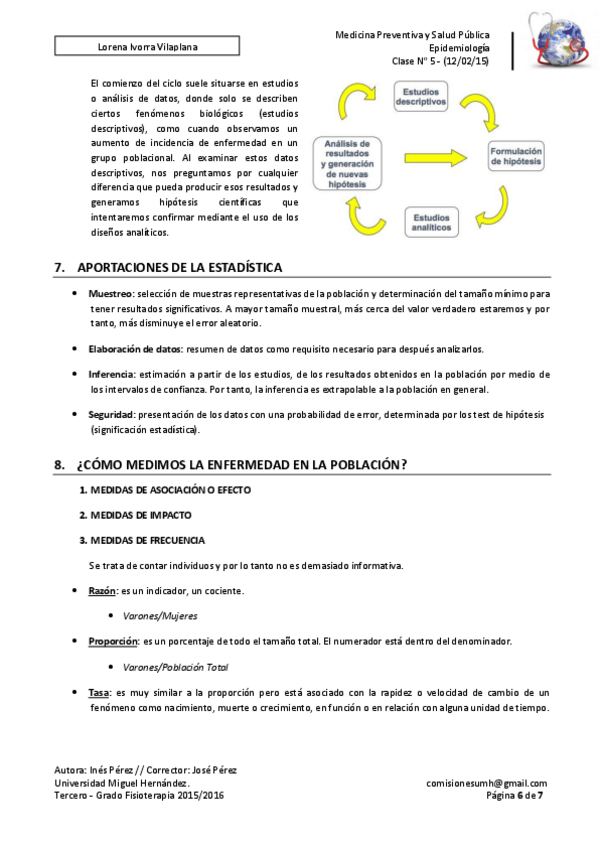 Lorena Ivorra Vilaplana

Medicina Preventiva y Salud Pública
Epidemiología
Clase Nº 5 - (12/02/15)

El comienzo del ciclo suele situarse en estudios o análisis de datos, donde solo se describen ciertos fenómenos biológicos (estudios descriptivos), como cuando observamos un aumento de incidencia de enfermedad en un grupo poblacional. Al examinar estos datos descriptivos, nos preguntamos por cualquier diferencia que pueda producir esos resultados y generamos hipótesis científicas que intentaremos confirmar mediante el uso de los diseños analíticos.

Estudios descriptivos

Formulación de hipótesis

Estudios analíticos

Análisis de resultados y generación de nuevas hipótesis

7. APORTACIONES DE LA ESTADÍSTICA

• Muestreo: selección de muestras representativas de la población y determinación del tamaño mínimo para tener resultados significativos. A mayor tamaño muestral, más cerca del valor verdadero estaremos y por tanto, más disminuye el error aleatorio.

• Elaboración de datos: resumen de datos como requisito necesario para después analizarlos.

• Inferencia: estimación a partir de los estudios, de los resultados obtenidos en la población por medio de los intervalos de confianza. Por tanto, la inferencia es extrapolable a la población en general.

• Seguridad: presentación de los datos con una probabilidad de error, determinada por los test de hipótesis (significación estadística).

8. ¿CÓMO MEDIMOS LA ENFERMEDAD EN LA POBLACIÓN?

1. MEDIDAS DE ASOCIACIÓN O EFECTO

2. MEDIDAS DE IMPACTO

3. MEDIDAS DE FRECUENCIA

Se trata de contar individuos y por lo tanto no es demasiado informativa.

• Razón: es un indicador, un cociente.

• Varones/Mujeres

• Proporción: es un porcentaje de todo el tamaño total. El numerador está dentro del denominador.

• Varones/Población Total

• Tasa: es muy similar a la proporción pero está asociado con la rapidez o velocidad de cambio de un fenómeno como nacimiento, muerte o crecimiento, en función o en relación con alguna unidad de tiempo.

Autora: Inés Pérez // Corrector: José Pérez
Universidad Miguel Hernández.
Tercero - Grado Fisioterapia 2015/2016

comisionesumh@gmail.com
Página 6 de 7